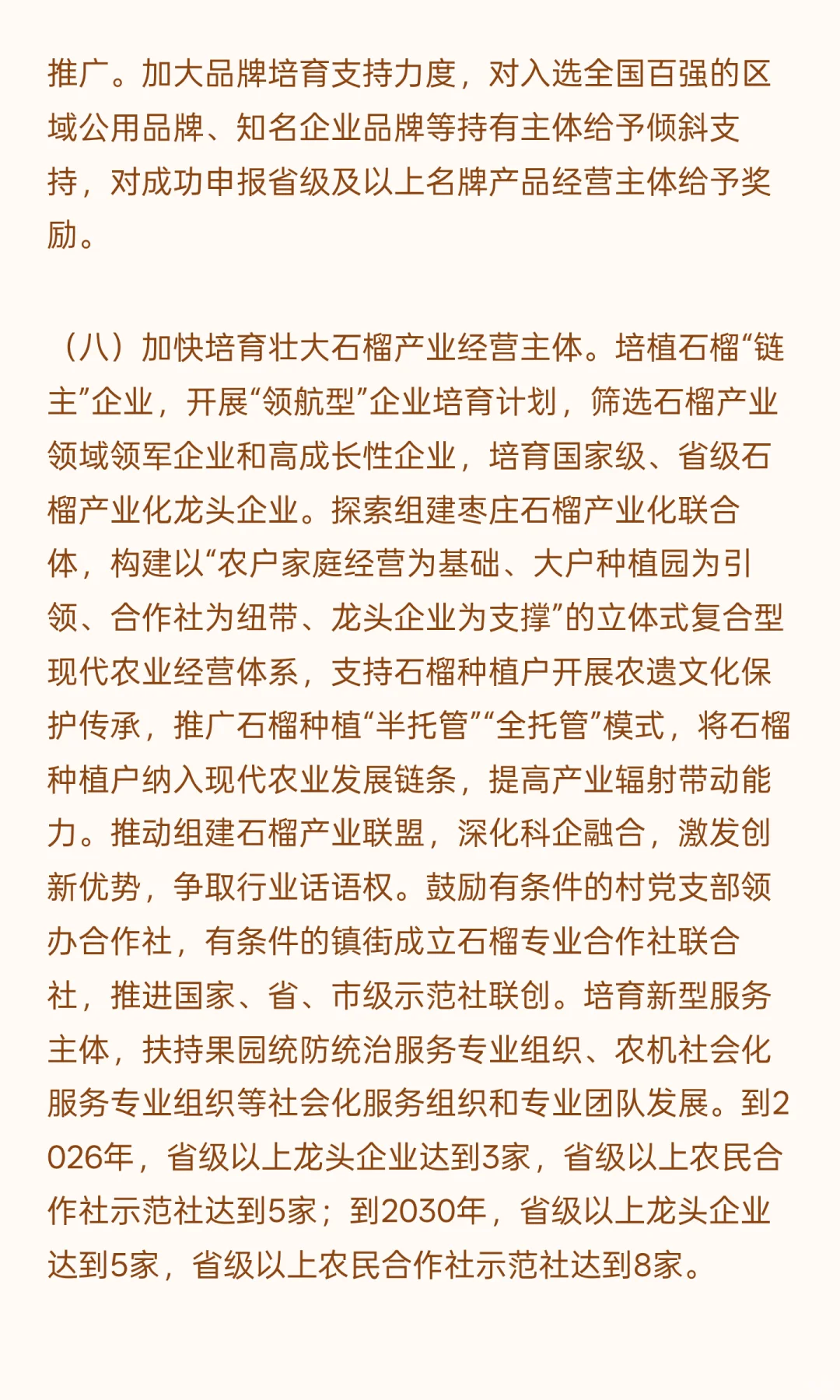 推广。加大品牌培育支持力度，对入选全国百强的区域公用品牌、知名企业品牌等持有主体给予倾斜支持，对成功申报省级及以上名牌产品经营主体给予奖励。

（八）加快培育壮大石榴产业经营主体。培植石榴“链主”企业，开展“领航型”企业培育计划，筛选石榴产业领域领军企业和高成长性企业，培育国家级、省级石榴产业化龙头企业。探索组建枣庄石榴产业化联合体，构建以“农户家庭经营为基础、大户种植园为引领、合作社为纽带、龙头企业为支撑”的立体式复合型现代农业经营体系，支持石榴种植户开展农遗文化保护传承，推广石榴种植“半托管”“全托管”模式，将石榴种植户纳入现代农业发展链条，提高产业辐射带动能力。推动组建石榴产业联盟，深化科企融合，激发创新优势，争取行业话语权。鼓励有条件的村党支部领办合作社，有条件的镇街成立石榴专业合作社联合社，推进国家、省、市级示范社联创。培育新型服务主体，扶持果园统防统治服务专业组织、农机社会化服务专业组织等社会化服务组织和专业团队发展。到2026年，省级以上龙头企业达到3家，省级以上农民合作社示范社达到5家；到2030年，省级以上龙头企业达到5家，省级以上农民合作社示范社达到8家。